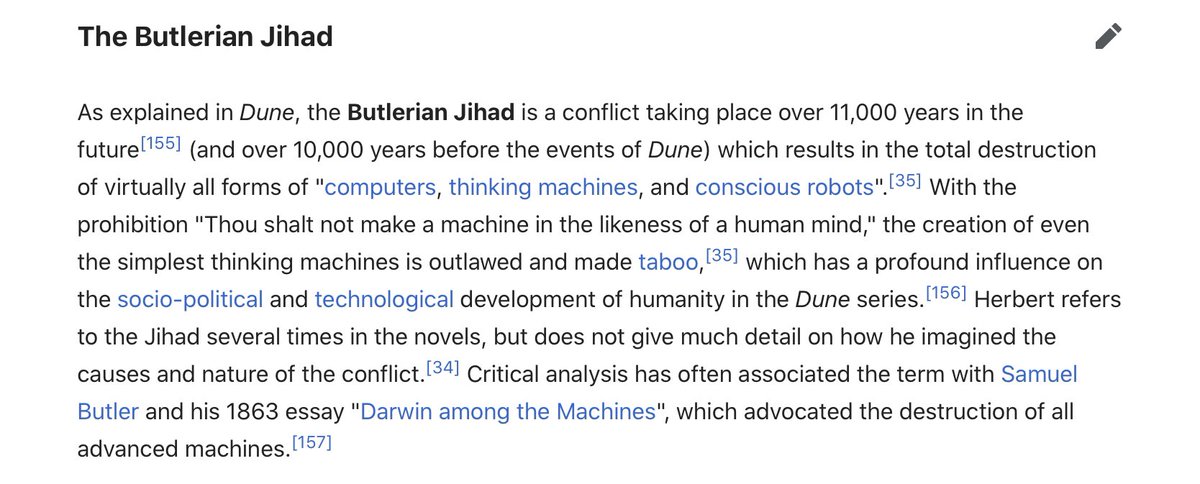 The Butlerian Jihad

As explained in Dune, the Butlerian Jihad is a conflict taking place over 11,000 years in the future[155] (and over 10,000 years before the events of Dune) which results in the total destruction of virtually all forms of "computers, thinking machines, and conscious robots".[35] With the prohibition "Thou shalt not make a machine in the likeness of a human mind," the creation of even the simplest thinking machines is outlawed and made taboo,[35] which has a profound influence on the socio-political and technological development of humanity in the Dune series.[156] Herbert refers to the Jihad several times in the novels, but does not give much detail on how he imagined the causes and nature of the conflict.[34] Critical analysis has often associated the term with Samuel Butler and his 1863 essay "Darwin among the Machines", which advocated the destruction of all advanced machines.[157]